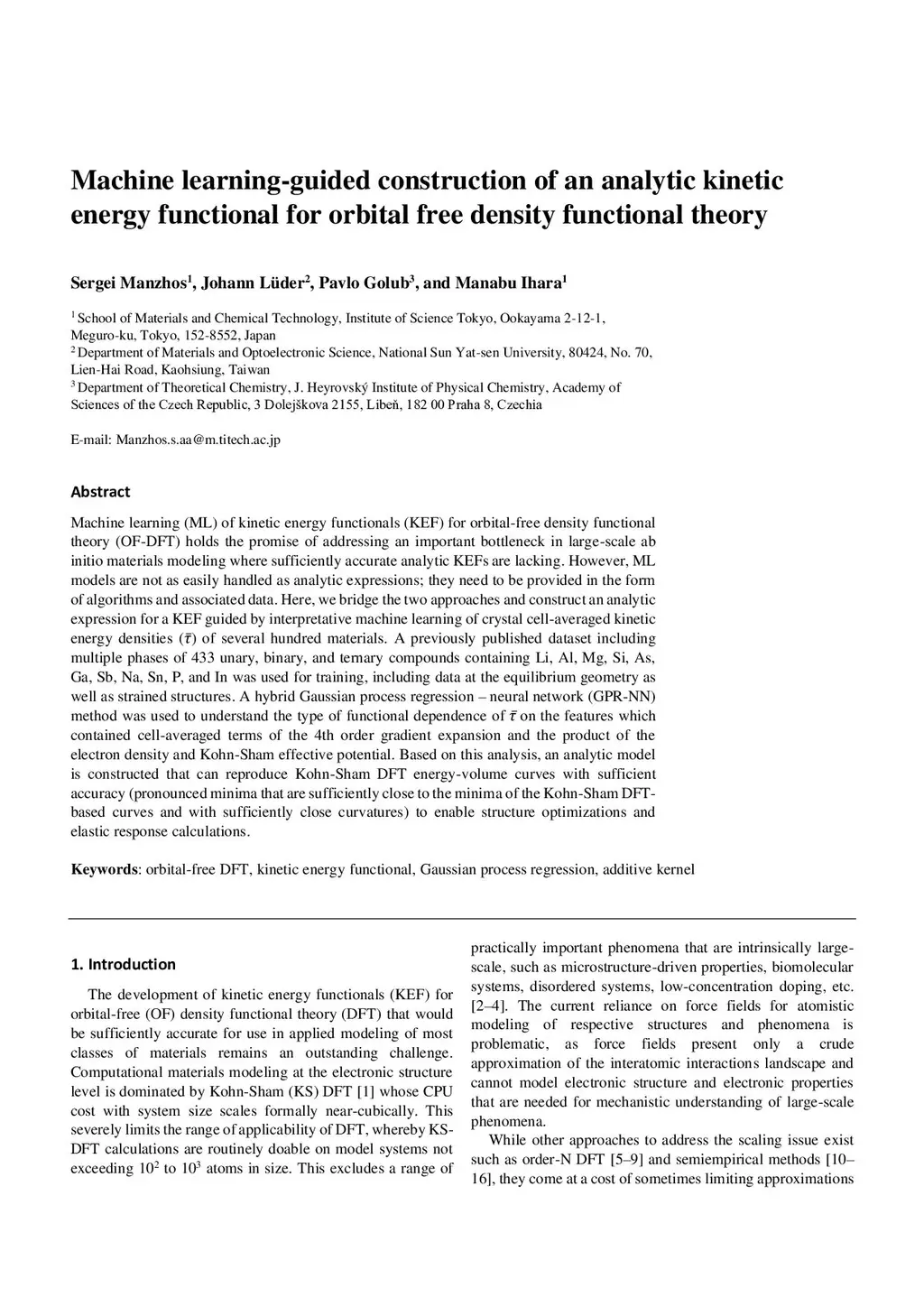 Machine learning-guided construction of an analytic kinetic energy functional for orbital free density functional theory

Sergei Manzhos$^1$, Johann Lüder$^2$, Pavlo Golub$^3$, and Manabu Ihara$^1$

$^1$ School of Materials and Chemical Technology, Institute of Science Tokyo, Ookayama 2-12-1, Meguro-ku, Tokyo, 152-8552, Japan
$^2$ Department of Materials and Optoelectronic Science, National Sun Yat-sen University, 80424, No. 70, Lien-Hai Road, Kaohsiung, Taiwan
$^3$ Department of Theoretical Chemistry, J. Heyrovský Institute of Physical Chemistry, Academy of Sciences of the Czech Republic, 3 Dolejškova 2155, Libeň, 182 00 Praha 8, Czechia

E-mail: Manzhos.s.aa@m.titech.ac.jp

Abstract

Machine learning (ML) of kinetic energy functionals (KEF) for orbital-free density functional theory (OF-DFT) holds the promise of addressing an important bottleneck in large-scale ab initio materials modeling where sufficiently accurate analytic KEFs are lacking. However, ML models are not as easily handled as analytic expressions; they need to be provided in the form of algorithms and associated data. Here, we bridge the two approaches and construct an analytic expression for a KEF guided by interpretative machine learning of crystal cell-averaged kinetic energy densities ($\bar{\tau}$) of several hundred materials. A previously published dataset including multiple phases of 433 unary, binary, and ternary compounds containing Li, Al, Mg, Si, As, Ga, Sb, Na, Sn, P, and In was used for training, including data at the equilibrium geometry as well as strained structures. A hybrid Gaussian process regression – neural network (GPR-NN) method was used to understand the type of functional dependence of $\bar{\tau}$ on the features which contained cell-averaged terms of the 4th order gradient expansion and the product of the electron density and Kohn-Sham effective potential. Based on this analysis, an analytic model is constructed that can reproduce Kohn-Sham DFT energy-volume curves with sufficient accuracy (pronounced minima that are sufficiently close to the minima of the Kohn-Sham DFT-based curves and with sufficiently close curvatures) to enable structure optimizations and elastic response calculations.

Keywords: orbital-free DFT, kinetic energy functional, Gaussian process regression, additive kernel

1. Introduction

The development of kinetic energy functionals (KEF) for orbital-free (OF) density functional theory (DFT) that would be sufficiently accurate for use in applied modeling of most classes of materials remains an outstanding challenge. Computational materials modeling at the electronic structure level is dominated by Kohn-Sham (KS) DFT [1] whose CPU cost with system size scales formally near-cubically. This severely limits the range of applicability of DFT, whereby KS-DFT calculations are routinely doable on model systems not exceeding $10^2$ to $10^3$ atoms in size. This excludes a range of practically important phenomena that are intrinsically large-scale, such as microstructure-driven properties, biomolecular systems, disordered systems, low-concentration doping, etc. [2–4]. The current reliance on force fields for atomistic modeling of respective structures and phenomena is problematic, as force fields present only a crude approximation of the interatomic interactions landscape and cannot model electronic structure and electronic properties that are needed for mechanistic understanding of large-scale phenomena.

While other approaches to address the scaling issue exist such as order-N DFT [5–9] and semiempirical methods [10–16], they come at a cost of sometimes limiting approximations